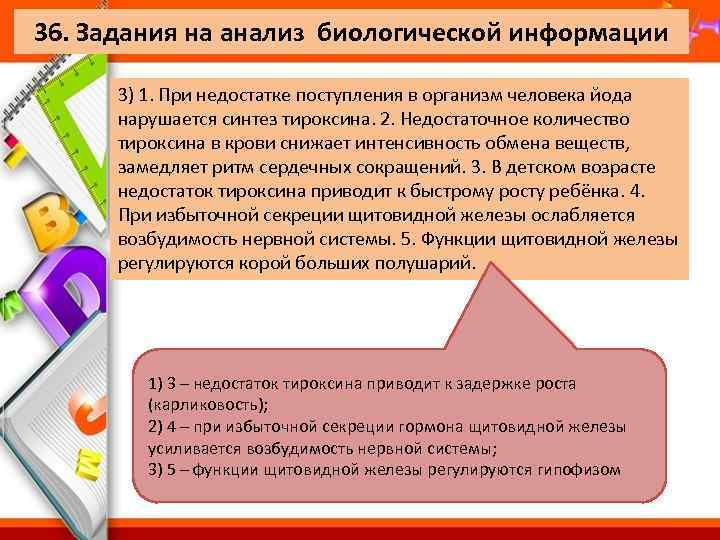 36. Задания на анализ биологической информации

3) 1. При недостатке поступления в организм человека йода нарушается синтез тироксина. 2. Недостаточное количество тироксина в крови снижает интенсивность обмена веществ, замедляет ритм сердечных сокращений. 3. В детском возрасте недостаток тироксина приводит к быстрому росту ребёнка. 4. При избыточной секреции щитовидной железы ослабляется возбудимость нервной системы. 5. Функции щитовидной железы регулируются корой больших полушарий.

1) 3 – недостаток тироксина приводит к задержке роста (карликовость);
2) 4 – при избыточной секреции гормона щитовидной железы усиливается возбудимость нервной системы;
3) 5 – функции щитовидной железы регулируются гипофизом